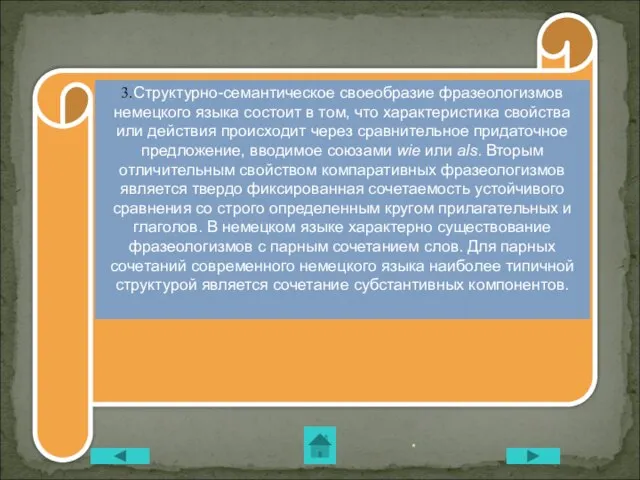 3.Структурно-семантическое своеобразие фразеологизмов немецкого языка состоит в том, что характеристика свойства или действия происходит через сравнительное придаточное предложение, вводимое союзами wie или als. Вторым отличительным свойством компаративных фразеологизмов является твердо фиксированная сочетаемость устойчивого сравнения со строго определенным кругом прилагательных и глаголов. В немецком языке характерно существование фразеологизмов с парным сочетанием слов. Для парных сочетаний современного немецкого языка наиболее типичной структурой является сочетание субстантивных компонентов.